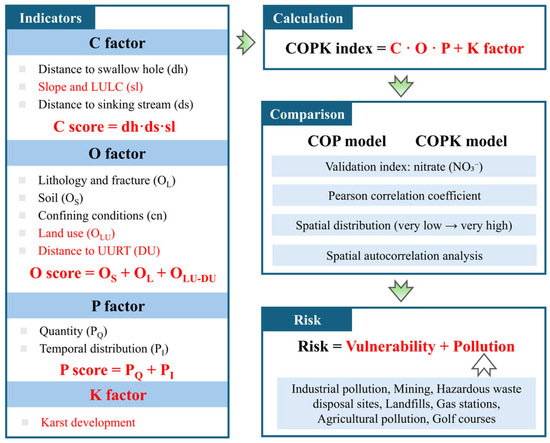 Indicators

C factor

Distance to swallow hole (dh)
Slope and LULC (sl)
Distance to sinking stream (ds)

C score = dh·ds·sl

O factor

Lithology and fracture ($O_L$)
Soil ($O_S$)
Confining conditions (cn)
Land use ($O_{LU}$)
Distance to UURT (DU)

O score = $O_S + O_L + O_{LU-DU}$

P factor

Quantity ($P_Q$)
Temporal distribution ($P_I$)

P score = $P_Q + P_I$

K factor

Karst development

Calculation

COPK index = C · O · P + K factor

Comparison

COP model COPK model

Validation index: nitrate ($NO_3^-$)

Pearson correlation coefficient

Spatial distribution (very low → very high)

Spatial autocorrelation analysis

Risk

Risk = Vulnerability + Pollution

Industrial pollution, Mining, Hazardous waste disposal sites, Landfills, Gas stations, Agricultural pollution, Golf courses